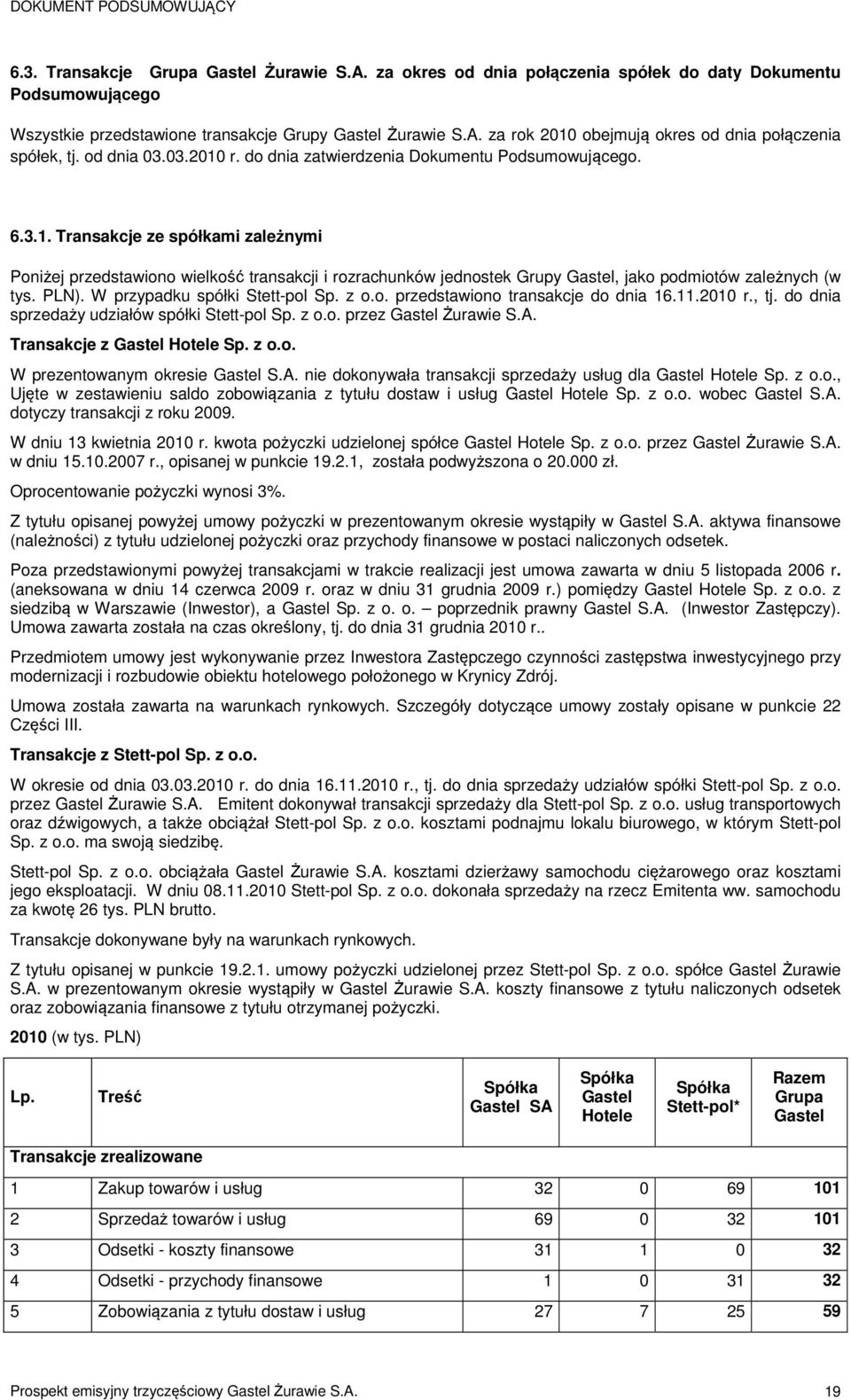 DOKUMENT PODSUMOWUJĄCY

6.3. Transakcje Grupa Gastel Żurawie S.A. za okres od dnia połączenia spółek do daty Dokumentu Podsumowującego

Wszystkie przedstawione transakcje Grupy Gastel Żurawie S.A. za rok 2010 obejmują okres od dnia połączenia spółek, tj. od dnia 03.03.2010 r. do dnia zatwierdzenia Dokumentu Podsumowującego.

6.3.1. Transakcje ze spółkami zależnymi

Poniżej przedstawiono wielkość transakcji i rozrachunków jednostek Grupy Gastel, jako podmiotów zależnych (w tys. PLN). W przypadku spółki Stett-pol Sp. z o.o. przedstawiono transakcje do dnia 16.11.2010 r., tj. do dnia sprzedaży udziałów spółki Stett-pol Sp. z o.o. przez Gastel Żurawie S.A.

Transakcje z Gastel Hotele Sp. z o.o.

W prezentowanym okresie Gastel S.A. nie dokonywała transakcji sprzedaży usług dla Gastel Hotele Sp. z o.o., Ujęte w zestawieniu saldo zobowiązania z tytułu dostaw i usług Gastel Hotele Sp. z o.o. wobec Gastel S.A. dotyczy transakcji z roku 2009.

W dniu 13 kwietnia 2010 r. kwota pożyczki udzielonej spółce Gastel Hotele Sp. z o.o. przez Gastel Żurawie S.A. w dniu 15.10.2007 r., opisanej w punkcie 19.2.1, została podwyższona o 20.000 zł.

Oprocentowanie pożyczki wynosi 3%.

Z tytułu opisanej powyżej umowy pożyczki w prezentowanym okresie wystąpiły w Gastel S.A. aktywa finansowe (należności) z tytułu udzielonej pożyczki oraz przychody finansowe w postaci naliczonych odsetek.

Poza przedstawionymi powyżej transakcjami w trakcie realizacji jest umowa zawarta w dniu 5 listopada 2006 r. (aneksowana w dniu 14 czerwca 2009 r. oraz w dniu 31 grudnia 2009 r.) pomiędzy Gastel Hotele Sp. z o.o. z siedzibą w Warszawie (Inwestor), a Gastel Sp. z o. o. – poprzednik prawny Gastel S.A. (Inwestor Zastępczy). Umowa zawarta została na czas określony, tj. do dnia 31 grudnia 2010 r..

Przedmiotem umowy jest wykonywanie przez Inwestora Zastępczego czynności zastępstwa inwestycyjnego przy modernizacji i rozbudowie obiektu hotelowego położonego w Krynicy Zdrój.

Umowa została zawarta na warunkach rynkowych. Szczegóły dotyczące umowy zostały opisane w punkcie 22 Części III.

Transakcje z Stett-pol Sp. z o.o.

W okresie od dnia 03.03.2010 r. do dnia 16.11.2010 r., tj. do dnia sprzedaży udziałów spółki Stett-pol Sp. z o.o. przez Gastel Żurawie S.A. Emitent dokonywał transakcji sprzedaży dla Stett-pol Sp. z o.o. usług transportowych oraz dźwigowych, a także obciążał Stett-pol Sp. z o.o. kosztami podnajmu lokalu biurowego, w którym Stett-pol Sp. z o.o. ma swoją siedzibę.

Stett-pol Sp. z o.o. obciążała Gastel Żurawie S.A. kosztami dzierżawy samochodu ciężarowego oraz kosztami jego eksploatacji. W dniu 08.11.2010 Stett-pol Sp. z o.o. dokonała sprzedaży na rzecz Emitenta ww. samochodu za kwotę 26 tys. PLN brutto.

Transakcje dokonywane były na warunkach rynkowych.

Z tytułu opisanej w punkcie 19.2.1. umowy pożyczki udzielonej przez Stett-pol Sp. z o.o. spółce Gastel Żurawie S.A. w prezentowanym okresie wystąpiły w Gastel Żurawie S.A. koszty finansowe z tytułu naliczonych odsetek oraz zobowiązania finansowe z tytułu otrzymanej pożyczki.

2010 (w tys. PLN)

| Lp. | Treść | Spółka Gastel SA | Spółka Gastel Hotele | Spółka Stett-pol* | Razem Grupa Gastel |
|---|---|---|---|---|---|
| Transakcje zrealizowane | | | | | |
| 1 | Zakup towarów i usług | 32 | 0 | 69 | 101 |
| 2 | Sprzedaż towarów i usług | 69 | 0 | 32 | 101 |
| 3 | Odsetki - koszty finansowe | 31 | 1 | 0 | 32 |
| 4 | Odsetki - przychody finansowe | 1 | 0 | 31 | 32 |
| 5 | Zobowiązania z tytułu dostaw i usług | 27 | 7 | 25 | 59 |

Prospekt emisyjny trzyczęściowy Gastel Żurawie S.A. 19